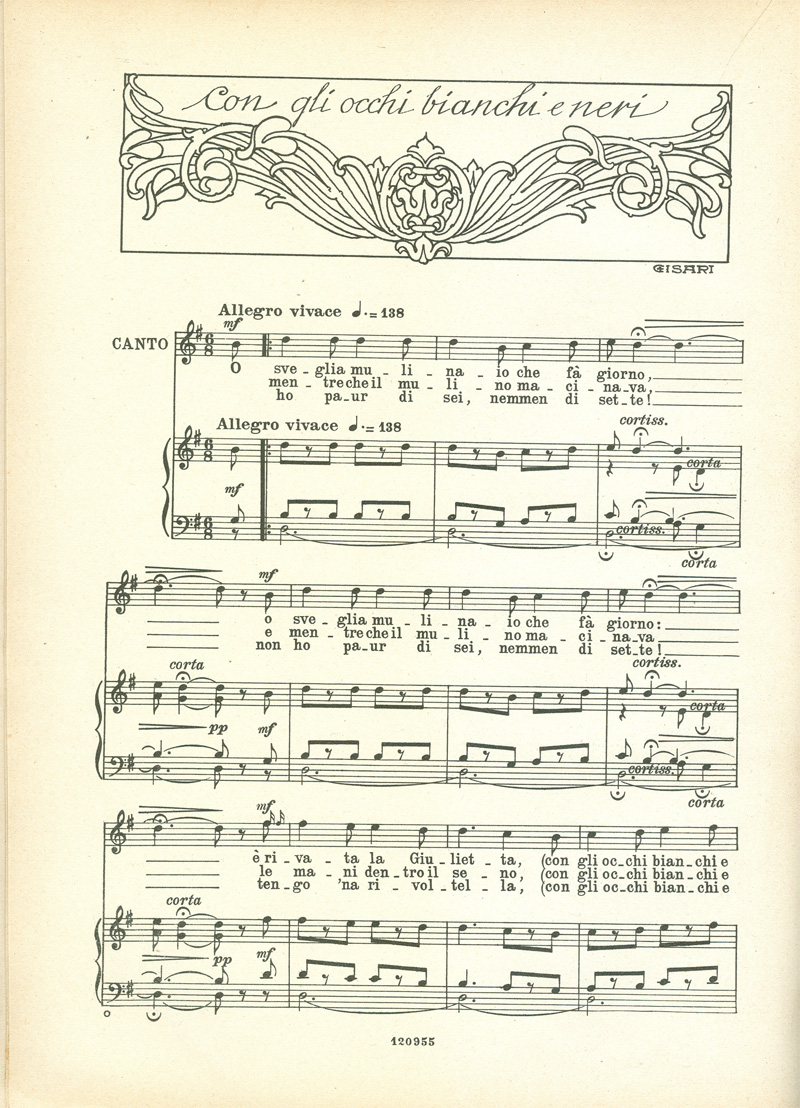 Con gli occhi bianchi e neri

GISARI

Allegro vivace ♩. = 138

CANTO

mf

O sve - glia mu - li - na - io che fà giorno,
men - tre che il mu - li - no ma - ci - na - va,
ho pa - ur di sei, nemmen di set - te!

Allegro vivace ♩. = 138

mf

cortiss.

corta

cortiss.

corta

mf

o sve - glia mu - li - na - io che fà giorno:
e men - tre che il mu - li - no ma - ci - na - va
non ho pa - ur di sei, nemmen di set - te!

corta

pp

mf

cortiss.

corta

cortiss.

corta

mf

è ri - va - ta la Giu - liet - ta, (con gli oc - chi bian - chi e
le ma - ni den - tro il se - no, (con gli oc - chi bian - chi e
ten - go 'na ri - vol - tel - la, (con gli oc - chi bian - chi e

corta

pp

mf

120955